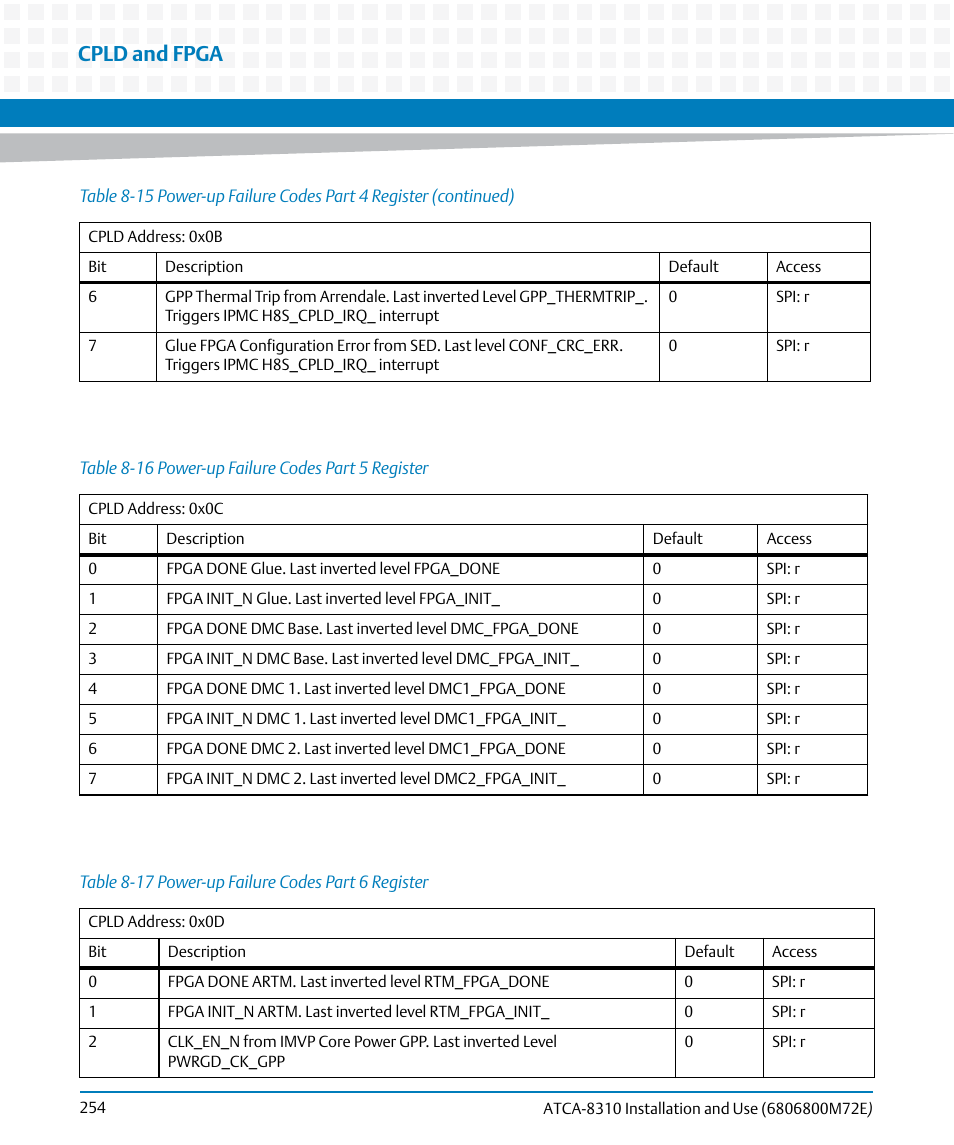 CPLD and FPGA

Table 8-15 Power-up Failure Codes Part 4 Register (continued)

| CPLD Address: 0x0B | | | |
|---|---|---|---|
| Bit | Description | Default | Access |
| 6 | GPP Thermal Trip from Arrendale. Last inverted Level GPP_THERMTRIP_. Triggers IPMC H8S_CPLD_IRQ_ interrupt | 0 | SPI: r |
| 7 | Glue FPGA Configuration Error from SED. Last level CONF_CRC_ERR. Triggers IPMC H8S_CPLD_IRQ_ interrupt | 0 | SPI: r |

Table 8-16 Power-up Failure Codes Part 5 Register

| CPLD Address: 0x0C | | | |
|---|---|---|---|
| Bit | Description | Default | Access |
| 0 | FPGA DONE Glue. Last inverted level FPGA_DONE | 0 | SPI: r |
| 1 | FPGA INIT_N Glue. Last inverted level FPGA_INIT_ | 0 | SPI: r |
| 2 | FPGA DONE DMC Base. Last inverted level DMC_FPGA_DONE | 0 | SPI: r |
| 3 | FPGA INIT_N DMC Base. Last inverted level DMC_FPGA_INIT_ | 0 | SPI: r |
| 4 | FPGA DONE DMC 1. Last inverted level DMC1_FPGA_DONE | 0 | SPI: r |
| 5 | FPGA INIT_N DMC 1. Last inverted level DMC1_FPGA_INIT_ | 0 | SPI: r |
| 6 | FPGA DONE DMC 2. Last inverted level DMC1_FPGA_DONE | 0 | SPI: r |
| 7 | FPGA INIT_N DMC 2. Last inverted level DMC2_FPGA_INIT_ | 0 | SPI: r |

Table 8-17 Power-up Failure Codes Part 6 Register

| CPLD Address: 0x0D | | | |
|---|---|---|---|
| Bit | Description | Default | Access |
| 0 | FPGA DONE ARTM. Last inverted level RTM_FPGA_DONE | 0 | SPI: r |
| 1 | FPGA INIT_N ARTM. Last inverted level RTM_FPGA_INIT_ | 0 | SPI: r |
| 2 | CLK_EN_N from IMVP Core Power GPP. Last inverted Level PWRGD_CK_GPP | 0 | SPI: r |

254 ATCA-8310 Installation and Use (6806800M72E)